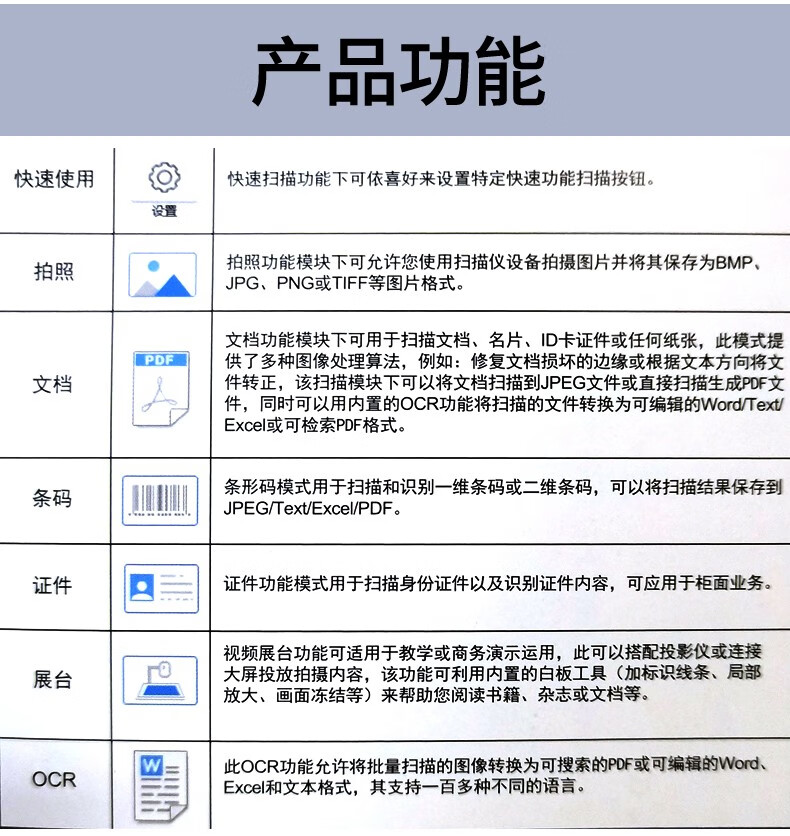 产品功能

| 快速使用 | 设置 | 快速扫描功能下可依喜好来设置特定快速功能扫描按钮。 |
|---|---|---|
| 拍照 |  | 拍照功能模块下可允许您使用扫描仪设备拍摄图片并将其保存为BMP、JPG、PNG或TIFF等图片格式。 |
| 文档 | PDF | 文档功能模块下可用于扫描文档、名片、ID卡证件或任何纸张，此模式提供了多种图像处理算法，例如：修复文档损坏的边缘或根据文本方向将文件转正，该扫描模块下可以将文档扫描到JPEG文件或直接扫描生成PDF文件，同时可以用内置的OCR功能将扫描的文件转换为可编辑的Word/Text/Excel或可检索PDF格式。 |
| 条码 |  | 条形码模式用于扫描和识别一维条码或二维条码，可以将扫描结果保存到JPEG/Text/Excel/PDF。 |
| 证件 |  | 证件功能模式用于扫描身份证件以及识别证件内容，可应用于柜面业务。 |
| 展台 |  | 视频展台功能可适用于教学或商务演示运用，此可以搭配投影仪或连接大屏投放拍摄内容，该功能可利用内置的白板工具（加标识线条、局部放大、画面冻结等）来帮助您阅读书籍、杂志或文档等。 |
| OCR | W | 此OCR功能允许将批量扫描的图像转换为可搜索的PDF或可编辑的Word、Excel和文本格式，其支持一百多种不同的语言。 |